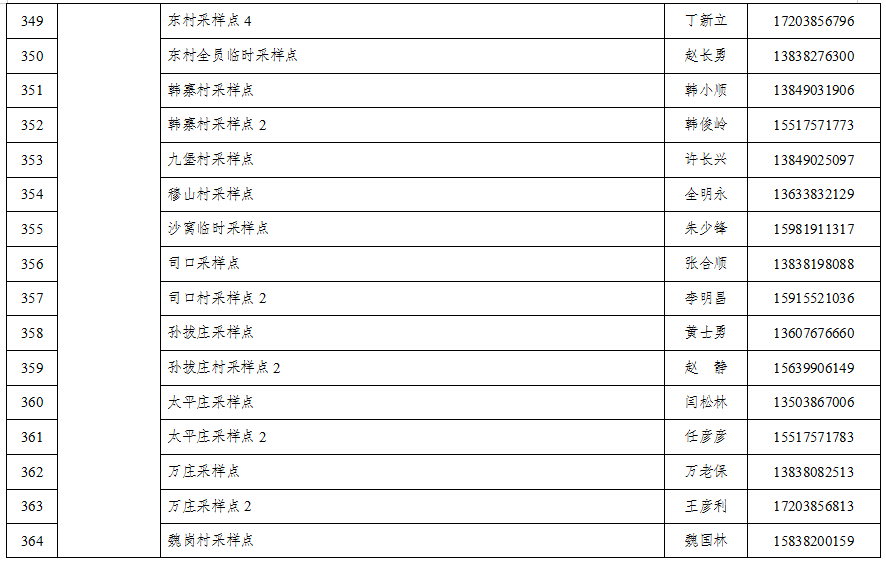 | 349 | | 东村采样点 4 | 丁新立 | 17203856796 |
|---|---|---|---|---|
| 350 | | 东村全员临时采样点 | 赵长勇 | 13838276300 |
| 351 | | 韩寨村采样点 | 韩小顺 | 13849031906 |
| 352 | | 韩寨村采样点 2 | 韩俊岭 | 15517571773 |
| 353 | | 九堡村采样点 | 许长兴 | 13849025097 |
| 354 | | 穆山村采样点 | 全明永 | 13633832129 |
| 355 | | 沙窝临时采样点 | 朱少锋 | 15981911317 |
| 356 | | 司口采样点 | 张合顺 | 13838198088 |
| 357 | | 司口村采样点 2 | 李明昌 | 15915521036 |
| 358 | | 孙拔庄采样点 | 黄士勇 | 13607676660 |
| 359 | | 孙拔庄村采样点 2 | 赵　静 | 15639906149 |
| 360 | | 太平庄采样点 | 闫松林 | 13503867006 |
| 361 | | 太平庄采样点 2 | 任彦彦 | 15517571783 |
| 362 | | 万庄采样点 | 万老保 | 13838082513 |
| 363 | | 万庄采样点 2 | 王彦利 | 17203856813 |
| 364 | | 魏岗村采样点 | 魏国林 | 15838200159 |